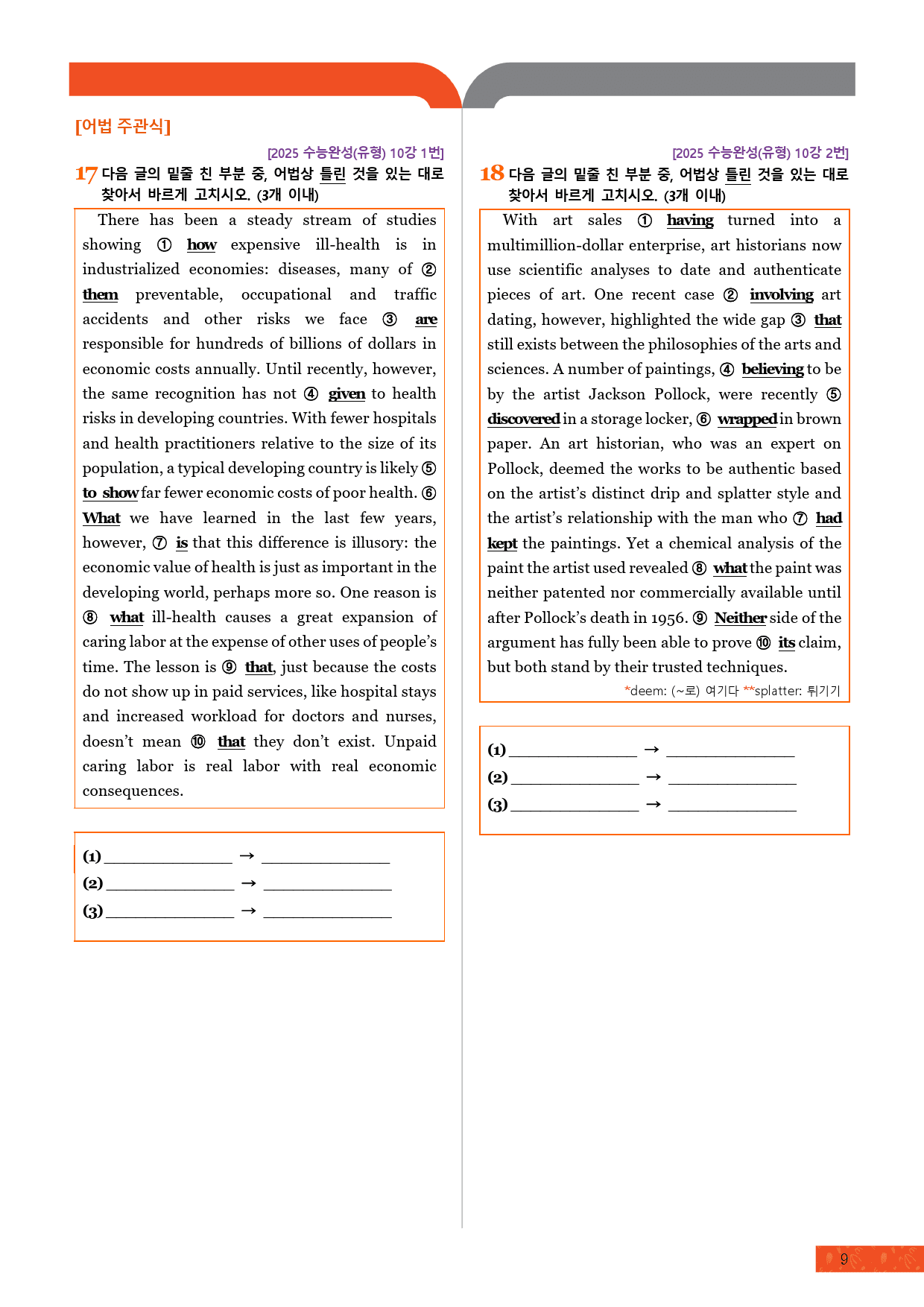 [어법 주관식]

[2025 수능완성(유형) 10강 1번]

17 다음 글의 밑줄 친 부분 중, 어법상 틀린 것을 있는 대로 찾아서 바르게 고치시오. (3개 이내)

There has been a steady stream of studies showing ① how expensive ill-health is in industrialized economies: diseases, many of ② them preventable, occupational and traffic accidents and other risks we face ③ are responsible for hundreds of billions of dollars in economic costs annually. Until recently, however, the same recognition has not ④ given to health risks in developing countries. With fewer hospitals and health practitioners relative to the size of its population, a typical developing country is likely ⑤ to show far fewer economic costs of poor health. ⑥ What we have learned in the last few years, however, ⑦ is that this difference is illusory: the economic value of health is just as important in the developing world, perhaps more so. One reason is ⑧ what ill-health causes a great expansion of caring labor at the expense of other uses of people's time. The lesson is ⑨ that, just because the costs do not show up in paid services, like hospital stays and increased workload for doctors and nurses, doesn't mean ⑩ that they don't exist. Unpaid caring labor is real labor with real economic consequences.

(1) ____ → ____
(2) ____ → ____
(3) ____ → ____

[2025 수능완성(유형) 10강 2번]

18 다음 글의 밑줄 친 부분 중, 어법상 틀린 것을 있는 대로 찾아서 바르게 고치시오. (3개 이내)

With art sales ① having turned into a multimillion-dollar enterprise, art historians now use scientific analyses to date and authenticate pieces of art. One recent case ② involving art dating, however, highlighted the wide gap ③ that still exists between the philosophies of the arts and sciences. A number of paintings, ④ believing to be by the artist Jackson Pollock, were recently ⑤ discovered in a storage locker, ⑥ wrapped in brown paper. An art historian, who was an expert on Pollock, deemed the works to be authentic based on the artist's distinct drip and splatter style and the artist's relationship with the man who ⑦ had kept the paintings. Yet a chemical analysis of the paint the artist used revealed ⑧ what the paint was neither patented nor commercially available until after Pollock's death in 1956. ⑨ Neither side of the argument has fully been able to prove ⑩ its claim, but both stand by their trusted techniques.

*deem: (~로) 여기다 **splatter: 튀기기

(1) ____ → ____
(2) ____ → ____
(3) ____ → ____

9